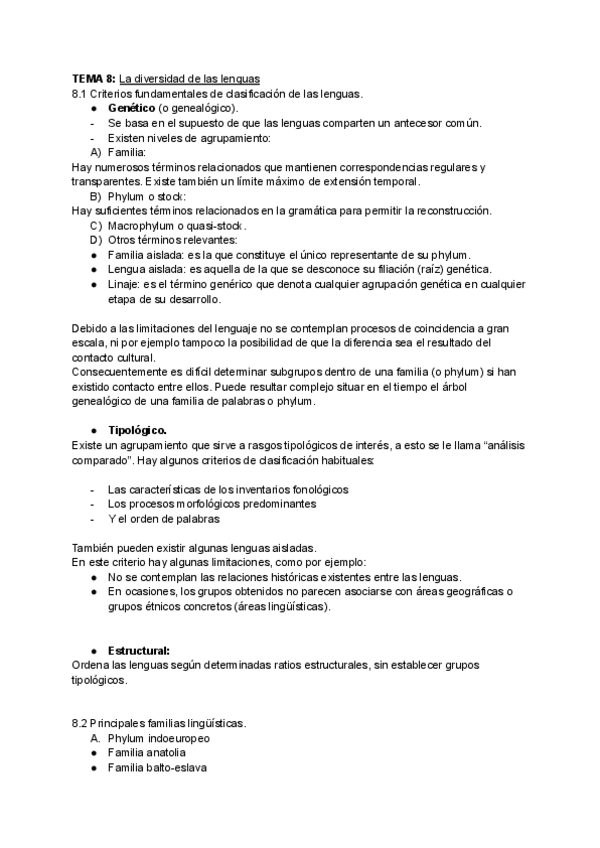 TEMA 8: La diversidad de las lenguas
8.1 Criterios fundamentales de clasificación de las lenguas.
● Genético (o genealógico).
- Se basa en el supuesto de que las lenguas comparten un antecesor común.
- Existen niveles de agrupamiento:
A) Familia:
Hay numerosos términos relacionados que mantienen correspondencias regulares y transparentes. Existe también un límite máximo de extensión temporal.
B) Phylum o stock:
Hay suficientes términos relacionados en la gramática para permitir la reconstrucción.
C) Macrophylum o quasi-stock.
D) Otros términos relevantes:
● Familia aislada: es la que constituye el único representante de su phylum.
● Lengua aislada: es aquella de la que se desconoce su filiación (raíz) genética.
● Linaje: es el término genérico que denota cualquier agrupación genética en cualquier etapa de su desarrollo.

Debido a las limitaciones del lenguaje no se contemplan procesos de coincidencia a gran escala, ni por ejemplo tampoco la posibilidad de que la diferencia sea el resultado del contacto cultural.
Consecuentemente es difícil determinar subgrupos dentro de una familia (o phylum) si han existido contacto entre ellos. Puede resultar complejo situar en el tiempo el árbol genealógico de una familia de palabras o phylum.

● Tipológico.
Existe un agrupamiento que sirve a rasgos tipológicos de interés, a esto se le llama “análisis comparado”. Hay algunos criterios de clasificación habituales:

- Las características de los inventarios fonológicos
- Los procesos morfológicos predominantes
- Y el orden de palabras

También pueden existir algunas lenguas aisladas.
En este criterio hay algunas limitaciones, como por ejemplo:
● No se contemplan las relaciones históricas existentes entre las lenguas.
● En ocasiones, los grupos obtenidos no parecen asociarse con áreas geográficas o grupos étnicos concretos (áreas lingüísticas).

● Estructural:
Ordena las lenguas según determinadas ratios estructurales, sin establecer grupos tipológicos.

8.2 Principales familias lingüísticas.
A. Phylum indoeuropeo
● Familia anatolia
● Familia balto-eslava